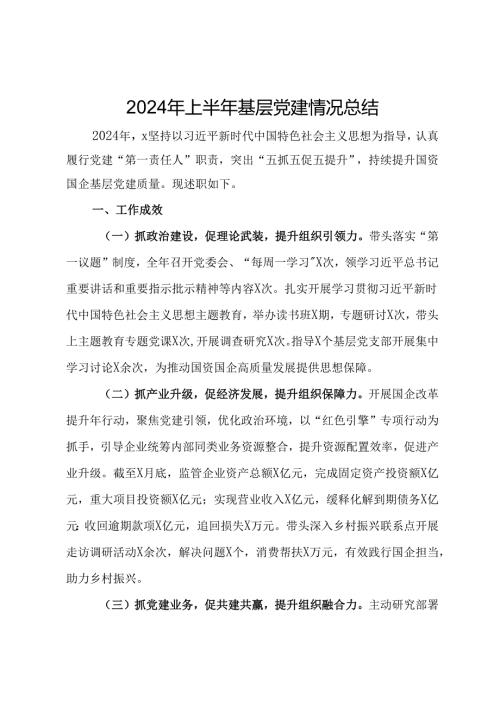 2024年上半年基层党建情况总结

2024年，x坚持以习近平新时代中国特色社会主义思想为指导，认真履行党建“第一责任人”职责，突出“五抓五促五提升”，持续提升国资国企基层党建质量。现述职如下。

一、工作成效

（一）抓政治建设，促理论武装，提升组织引领力。带头落实“第一议题”制度，全年召开党委会、“每周一学习”X次，领学习近平总书记重要讲话和重要指示批示精神等内容X次。扎实开展学习贯彻习近平新时代中国特色社会主义思想主题教育，举办读书班X期，专题研讨X次，带头上主题教育专题党课X次，开展调查研究X次。指导X个基层党支部开展集中学习讨论X余次，为推动国资国企高质量发展提供思想保障。

（二）抓产业升级，促经济发展，提升组织保障力。开展国企改革提升年行动，聚焦党建引领，优化政治环境，以“红色引擎”专项行动为抓手，引导企业统筹内部同类业务资源整合，提升资源配置效率，促进产业升级。截至X月底，监管企业资产总额X亿元，完成固定资产投资额X亿元，重大项目投资额X亿元；实现营业收入X亿元，缓释化解到期债务X亿元 收回逾期款项X亿元，追回损失X万元。带头深入乡村振兴联系点开展走访调研活动X余次，解决问题X个，消费帮扶X万元，有效践行国企担当，助力乡村振兴。

（三）抓党建业务，促共建共赢，提升组织融合力。主动研究部署